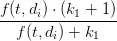 $\frac{f(t, d_i) \cdot (k_1 + 1)}{f(t, d_i) + k_1}$